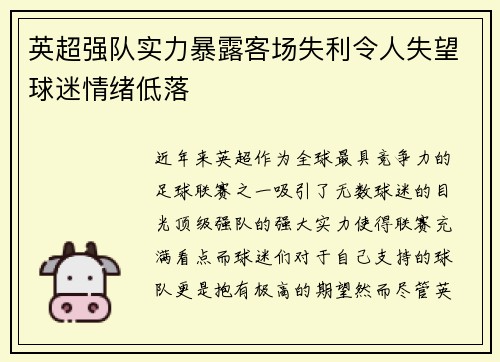 英超强队实力暴露客场失利令人失望球迷情绪低落

近年来英超作为全球最具竞争力的足球联赛之一吸引了无数球迷的目光顶级强队的强大实力使得联赛充满看点而球迷们对于自己支持的球队更是抱有极高的期望然而尽管英